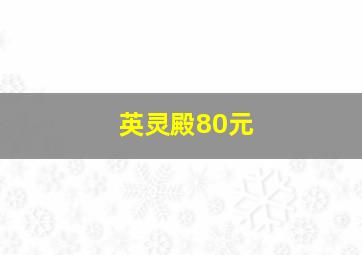 英灵殿80元